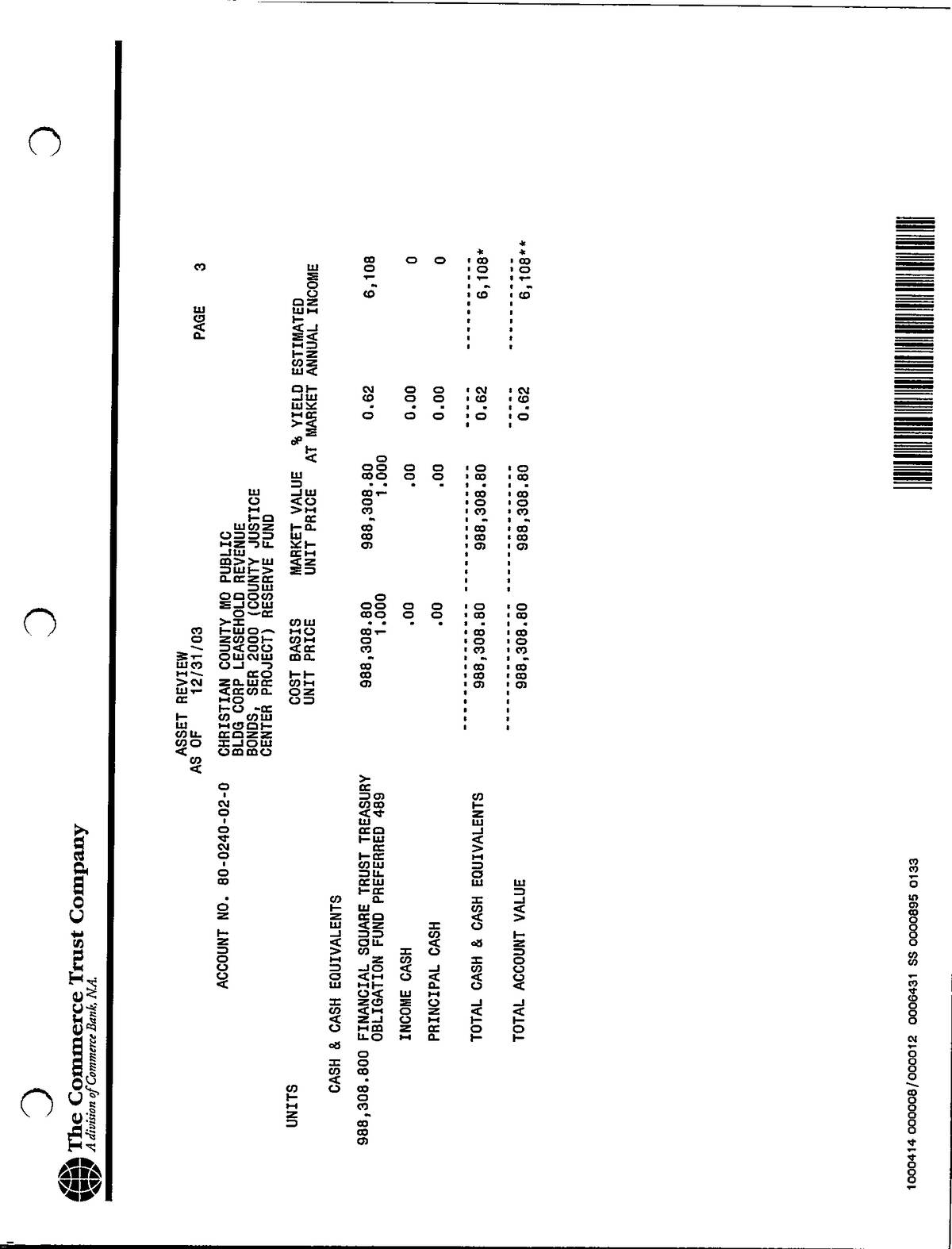 The Commerce Trust Company
A division of Commerce Bank, N.A.

ASSET REVIEW
AS OF 12/31/03

PAGE 3

ACCOUNT NO. 80-0240-02-0

CHRISTIAN COUNTY MO PUBLIC BLDG CORP LEASEHOLD REVENUE BONDS, SER 2000 (COUNTY JUSTICE CENTER PROJECT) RESERVE FUND

| UNITS | | COST BASIS UNIT PRICE | MARKET VALUE UNIT PRICE | % YIELD AT MARKET | ESTIMATED ANNUAL INCOME |
|---|---|---|---|---|---|
| | CASH & CASH EQUIVALENTS | | | | |
| 988,308.800 | FINANCIAL SQUARE TRUST TREASURY OBLIGATION FUND PREFERRED 489 | 988,308.80 1.000 | 988,308.80 1.000 | 0.62 | 6,108 |
| | INCOME CASH | .00 | .00 | 0.00 | 0 |
| | PRINCIPAL CASH | .00 | .00 | 0.00 | 0 |
| | TOTAL CASH & CASH EQUIVALENTS | 988,308.80 | 988,308.80 | 0.62 | 6,108* |
| | TOTAL ACCOUNT VALUE | 988,308.80 | 988,308.80 | 0.62 | 6,108** |

1000414 000008/000012 0006431 SS 0000895 0133